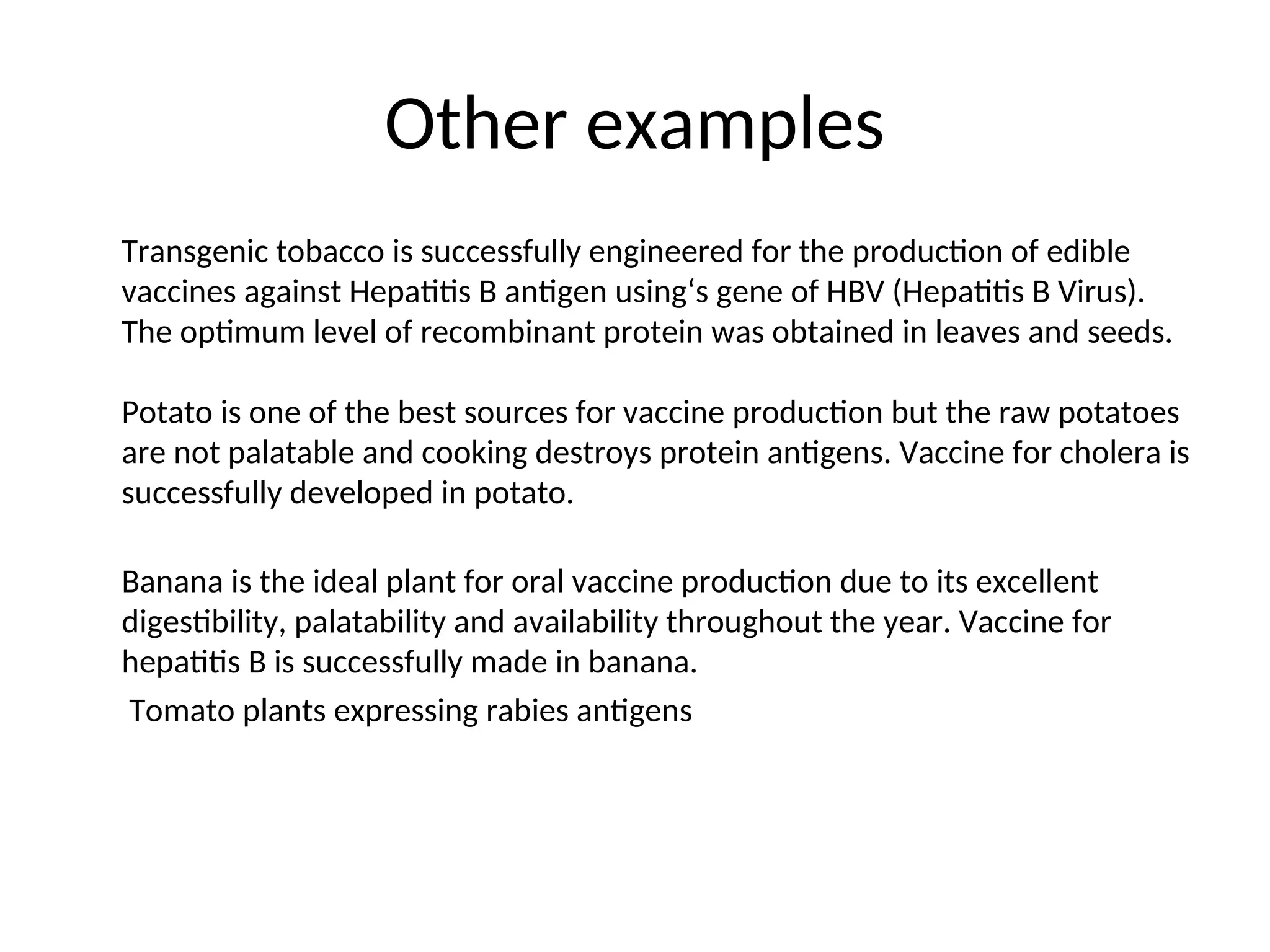 Other examples

Transgenic tobacco is successfully engineered for the production of edible vaccines against Hepatitis B antigen using‘s gene of HBV (Hepatitis B Virus). The optimum level of recombinant protein was obtained in leaves and seeds.

Potato is one of the best sources for vaccine production but the raw potatoes are not palatable and cooking destroys protein antigens. Vaccine for cholera is successfully developed in potato.

Banana is the ideal plant for oral vaccine production due to its excellent digestibility, palatability and availability throughout the year. Vaccine for hepatitis B is successfully made in banana.

Tomato plants expressing rabies antigens